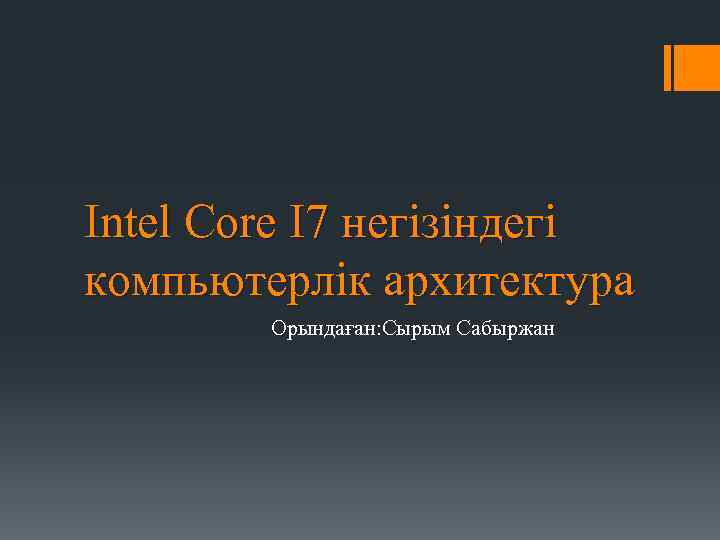 Intel Core I7 негізіндегі компьютерлік архитектура

Орындаған:Сырым Сабыржан